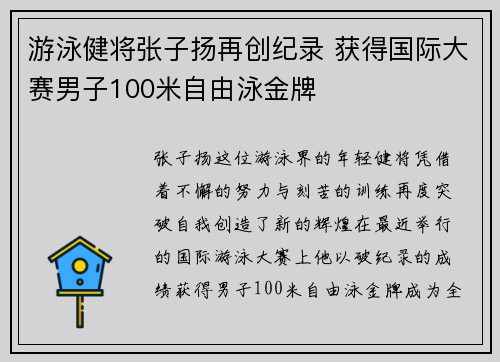 游泳健将张子扬再创纪录 获得国际大赛男子100米自由泳金牌

张子扬这位游泳界的年轻健将凭借着不懈的努力与刻苦的训练再度突破自我创造了新的辉煌在最近举行的国际游泳大赛上他以破纪录的成绩获得男子100米自由泳金牌成为全